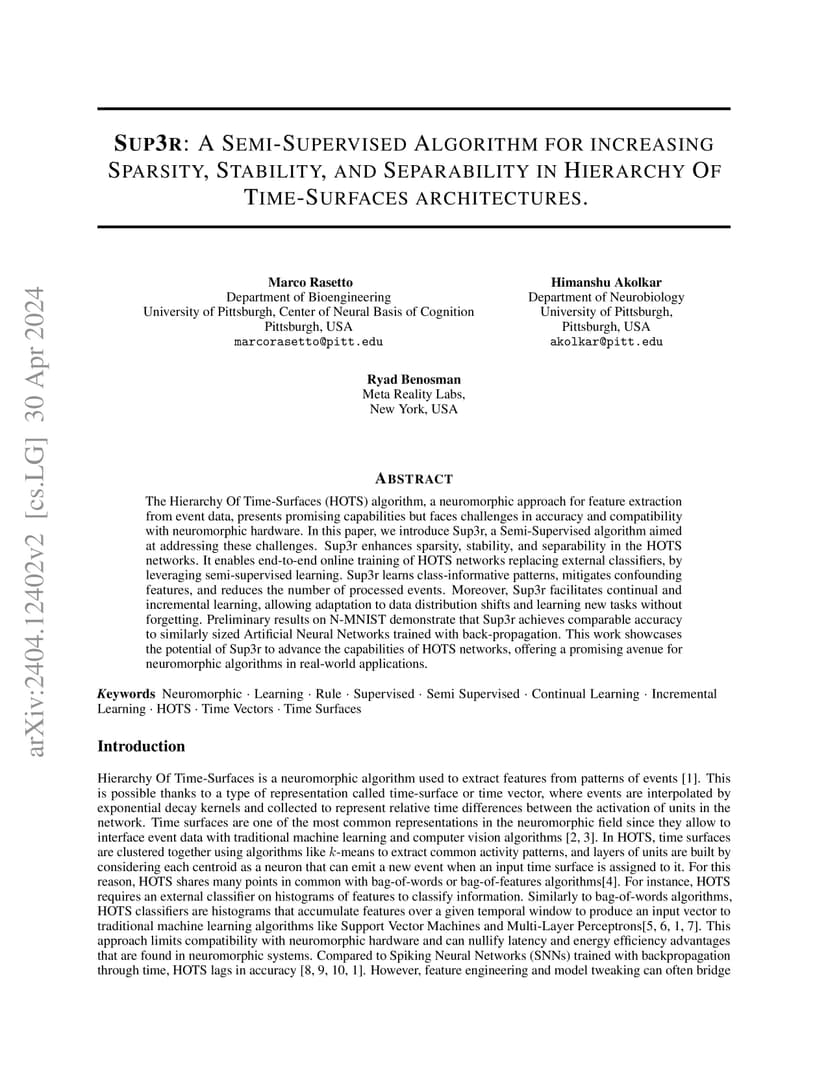 arXiv:2404.12402v2 [cs.LG] 30 Apr 2024

SUP3R: A SEMI-SUPERVISED ALGORITHM FOR INCREASING SPARSITY, STABILITY, AND SEPARABILITY IN HIERARCHY OF TIME-SURFACES ARCHITECTURES.

Marco Rasetto
Department of Bioengineering
University of Pittsburgh, Center of Neural Basis of Cognition
Pittsburgh, USA
marcorasetto@pitt.edu

Himanshu Akolkar
Department of Neurobiology
University of Pittsburgh,
Pittsburgh, USA
akolkar@pitt.edu

Ryad Benosman
Meta Reality Labs,
New York, USA

ABSTRACT

The Hierarchy Of Time-Surfaces (HOTS) algorithm, a neuromorphic approach for feature extraction from event data, presents promising capabilities but faces challenges in accuracy and compatibility with neuromorphic hardware. In this paper, we introduce Sup3r, a Semi-Supervised algorithm aimed at addressing these challenges. Sup3r enhances sparsity, stability, and separability in the HOTS networks. It enables end-to-end online training of HOTS networks replacing external classifiers, by leveraging semi-supervised learning. Sup3r learns class-informative patterns, mitigates confounding features, and reduces the number of processed events. Moreover, Sup3r facilitates continual and incremental learning, allowing adaptation to data distribution shifts and learning new tasks without forgetting. Preliminary results on N-MNIST demonstrate that Sup3r achieves comparable accuracy to similarly sized Artificial Neural Networks trained with back-propagation. This work showcases the potential of Sup3r to advance the capabilities of HOTS networks, offering a promising avenue for neuromorphic algorithms in real-world applications.

Keywords Neuromorphic · Learning · Rule · Supervised · Semi Supervised · Continual Learning · Incremental Learning · HOTS · Time Vectors · Time Surfaces

Introduction

Hierarchy Of Time-Surfaces is a neuromorphic algorithm used to extract features from patterns of events [1]. This is possible thanks to a type of representation called time-surface or time vector, where events are interpolated by exponential decay kernels and collected to represent relative time differences between the activation of units in the network. Time surfaces are one of the most common representations in the neuromorphic field since they allow to interface event data with traditional machine learning and computer vision algorithms [2, 3]. In HOTS, time surfaces are clustered together using algorithms like $k$-means to extract common activity patterns, and layers of units are built by considering each centroid as a neuron that can emit a new event when an input time surface is assigned to it. For this reason, HOTS shares many points in common with bag-of-words or bag-of-features algorithms[4]. For instance, HOTS requires an external classifier on histograms of features to classify information. Similarly to bag-of-words algorithms, HOTS classifiers are histograms that accumulate features over a given temporal window to produce an input vector to traditional machine learning algorithms like Support Vector Machines and Multi-Layer Perceptrons[5, 6, 1, 7]. This approach limits compatibility with neuromorphic hardware and can nullify latency and energy efficiency advantages that are found in neuromorphic systems. Compared to Spiking Neural Networks (SNNs) trained with backpropagation through time, HOTS lags in accuracy [8, 9, 10, 1]. However, feature engineering and model tweaking can often bridge